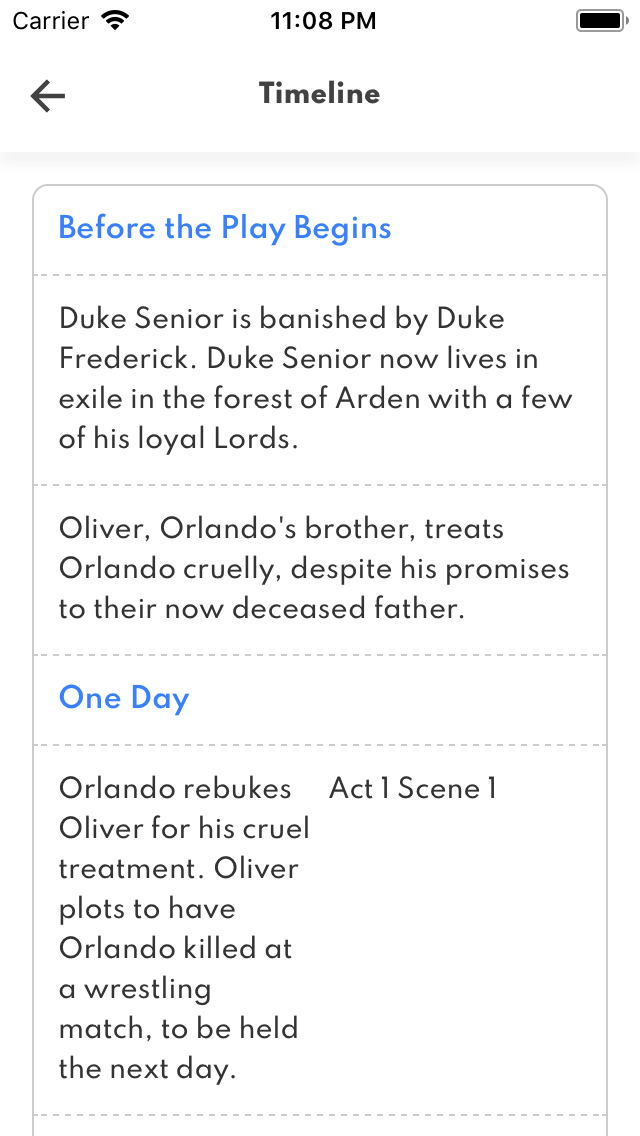 Carrier 11:08 PM

Timeline

Before the Play Begins

Duke Senior is banished by Duke Frederick. Duke Senior now lives in exile in the forest of Arden with a few of his loyal Lords.

Oliver, Orlando's brother, treats Orlando cruelly, despite his promises to their now deceased father.

One Day

Orlando rebukes Oliver for his cruel treatment. Oliver plots to have Orlando killed at a wrestling match, to be held the next day.

Act 1 Scene 1